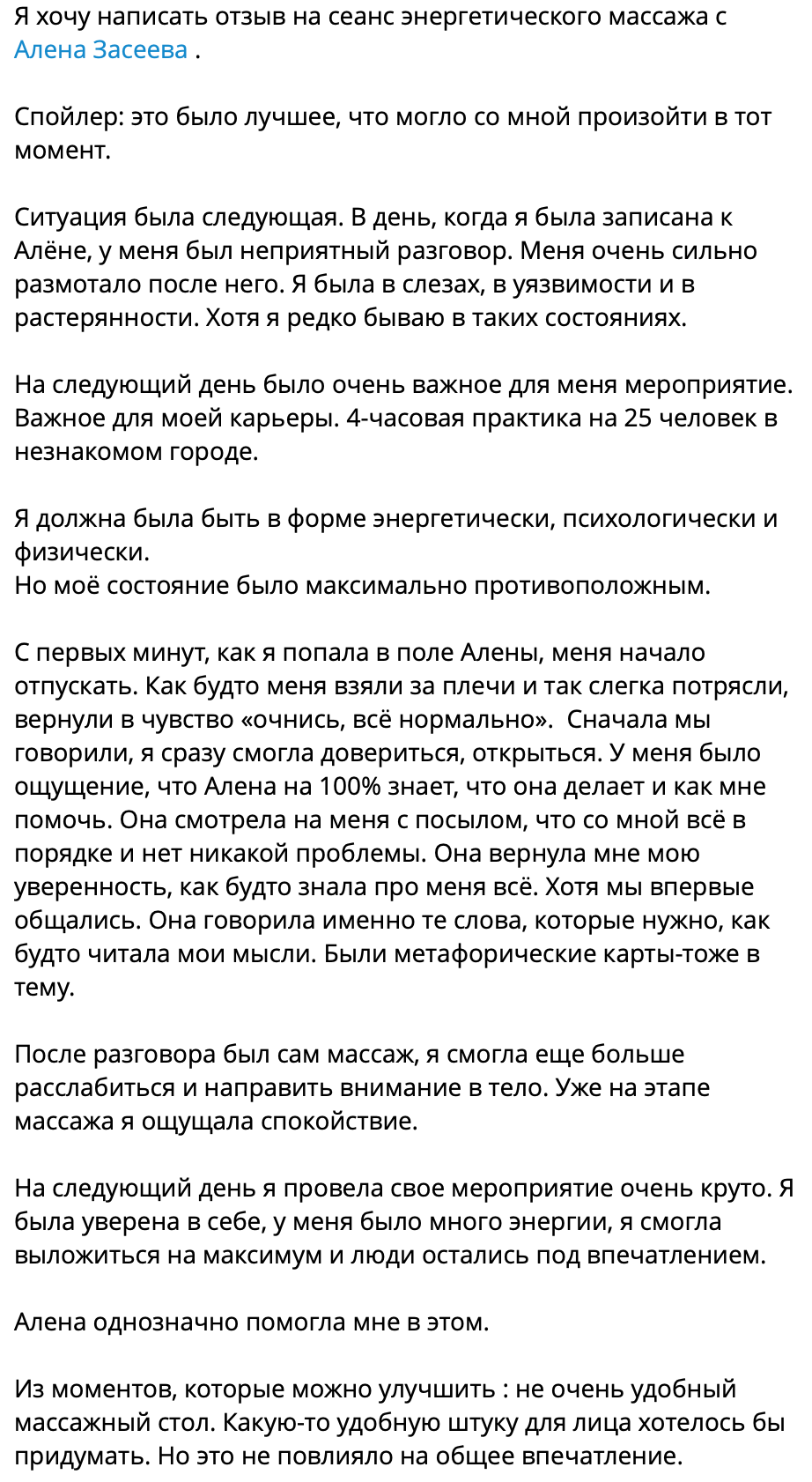 Я хочу написать отзыв на сеанс энергетического массажа с Алена Засеева .

Спойлер: это было лучшее, что могло со мной произойти в тот момент.

Ситуация была следующая. В день, когда я была записана к Алёне, у меня был неприятный разговор. Меня очень сильно размотало после него. Я была в слезах, в уязвимости и в растерянности. Хотя я редко бываю в таких состояниях.

На следующий день было очень важное для меня мероприятие. Важное для моей карьеры. 4-часовая практика на 25 человек в незнакомом городе.

Я должна была быть в форме энергетически, психологически и физически.
Но моё состояние было максимально противоположным.

С первых минут, как я попала в поле Алены, меня начало отпускать. Как будто меня взяли за плечи и так слегка потрясли, вернули в чувство «очнись, всё нормально». Сначала мы говорили, я сразу смогла довериться, открыться. У меня было ощущение, что Алена на 100% знает, что она делает и как мне помочь. Она смотрела на меня с посылом, что со мной всё в порядке и нет никакой проблемы. Она вернула мне мою уверенность, как будто знала про меня всё. Хотя мы впервые общались. Она говорила именно те слова, которые нужно, как будто читала мои мысли. Были метафорические карты-тоже в тему.

После разговора был сам массаж, я смогла еще больше расслабиться и направить внимание в тело. Уже на этапе массажа я ощущала спокойствие.

На следующий день я провела свое мероприятие очень круто. Я была уверена в себе, у меня было много энергии, я смогла выложиться на максимум и люди остались под впечатлением.

Алена однозначно помогла мне в этом.

Из моментов, которые можно улучшить : не очень удобный массажный стол. Какую-то удобную штуку для лица хотелось бы придумать. Но это не повлияло на общее впечатление.